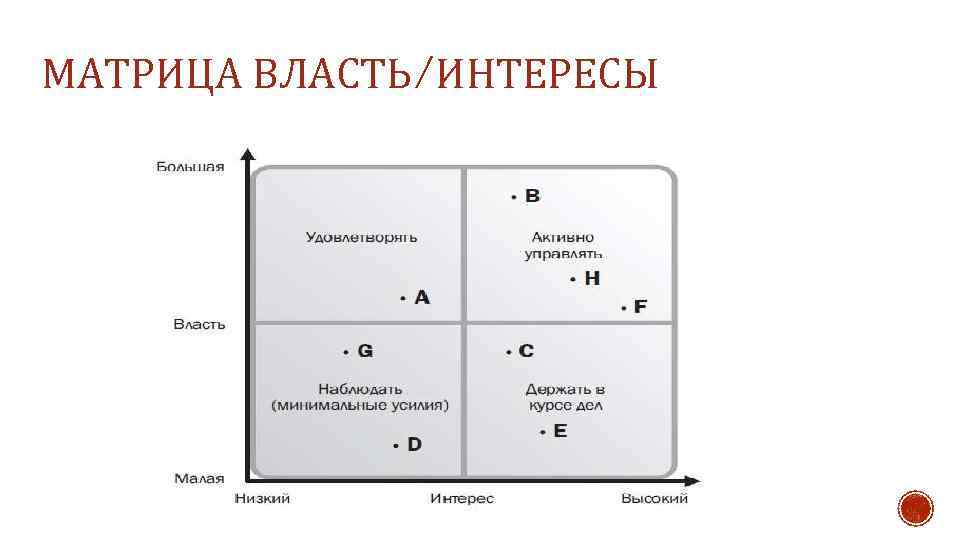 МАТРИЦА ВЛАСТЬ/ИНТЕРЕСЫ

Большая

Власть

Малая

Удовлетворять

• A

• B

Активно управлять

• H

• F

• G

Наблюдать (минимальные усилия)

• D

• C

Держать в курсе дел

• E

Низкий

Интерес

Высокий